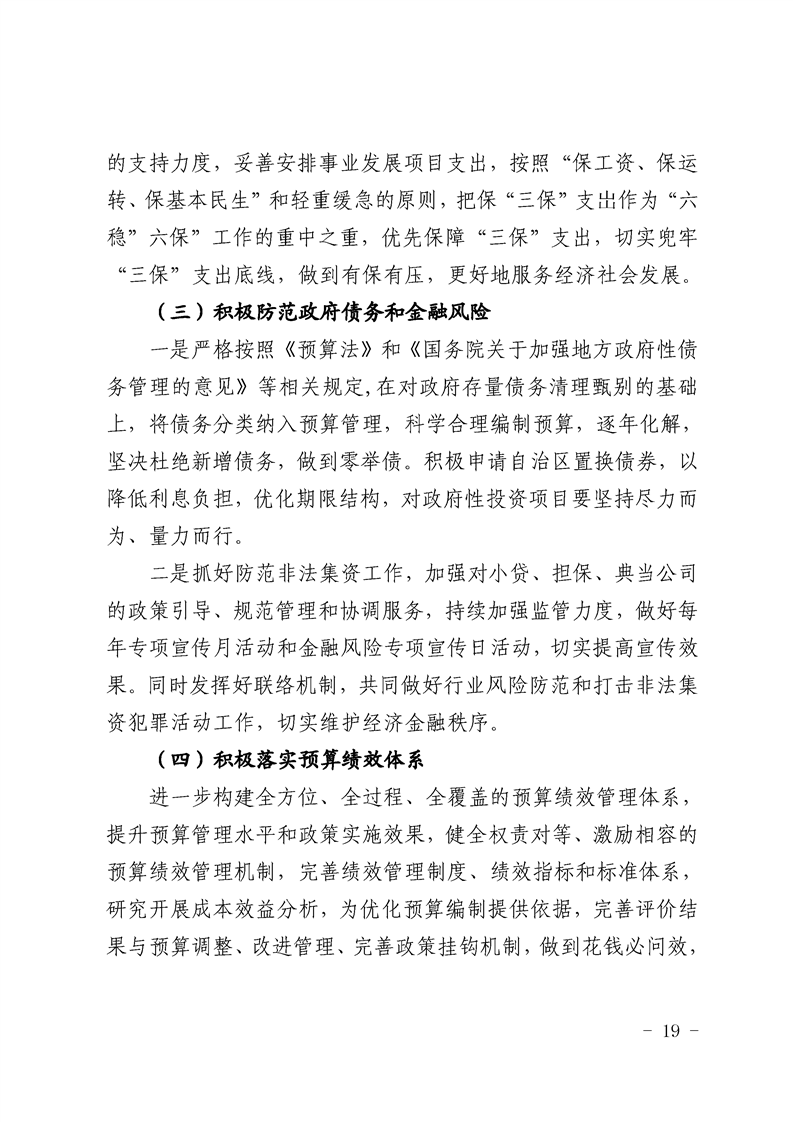 的支持力度，妥善安排事业发展项目支出，按照“保工资、保运转、保基本民生”和轻重缓急的原则，把保“三保”支出作为“六稳”六保”工作的重中之重，优先保障“三保”支出，切实兜牢“三保”支出底线，做到有保有压，更好地服务经济社会发展。

（三）积极防范政府债务和金融风险

一是严格按照《预算法》和《国务院关于加强地方政府性债务管理的意见》等相关规定,在对政府存量债务清理甄别的基础上，将债务分类纳入预算管理，科学合理编制预算，逐年化解，坚决杜绝新增债务，做到零举债。积极申请自治区置换债券，以降低利息负担，优化期限结构，对政府性投资项目要坚持尽力而为、量力而行。

二是抓好防范非法集资工作，加强对小贷、担保、典当公司的政策引导、规范管理和协调服务，持续加强监管力度，做好每年专项宣传月活动和金融风险专项宣传日活动，切实提高宣传效果。同时发挥好联络机制，共同做好行业风险防范和打击非法集资犯罪活动工作，切实维护经济金融秩序。

（四）积极落实预算绩效体系

进一步构建全方位、全过程、全覆盖的预算绩效管理体系，提升预算管理水平和政策实施效果，健全权责对等、激励相容的预算绩效管理机制，完善绩效管理制度、绩效指标和标准体系，研究开展成本效益分析，为优化预算编制提供依据，完善评价结果与预算调整、改进管理、完善政策挂钩机制，做到花钱必问效，

- 19 -